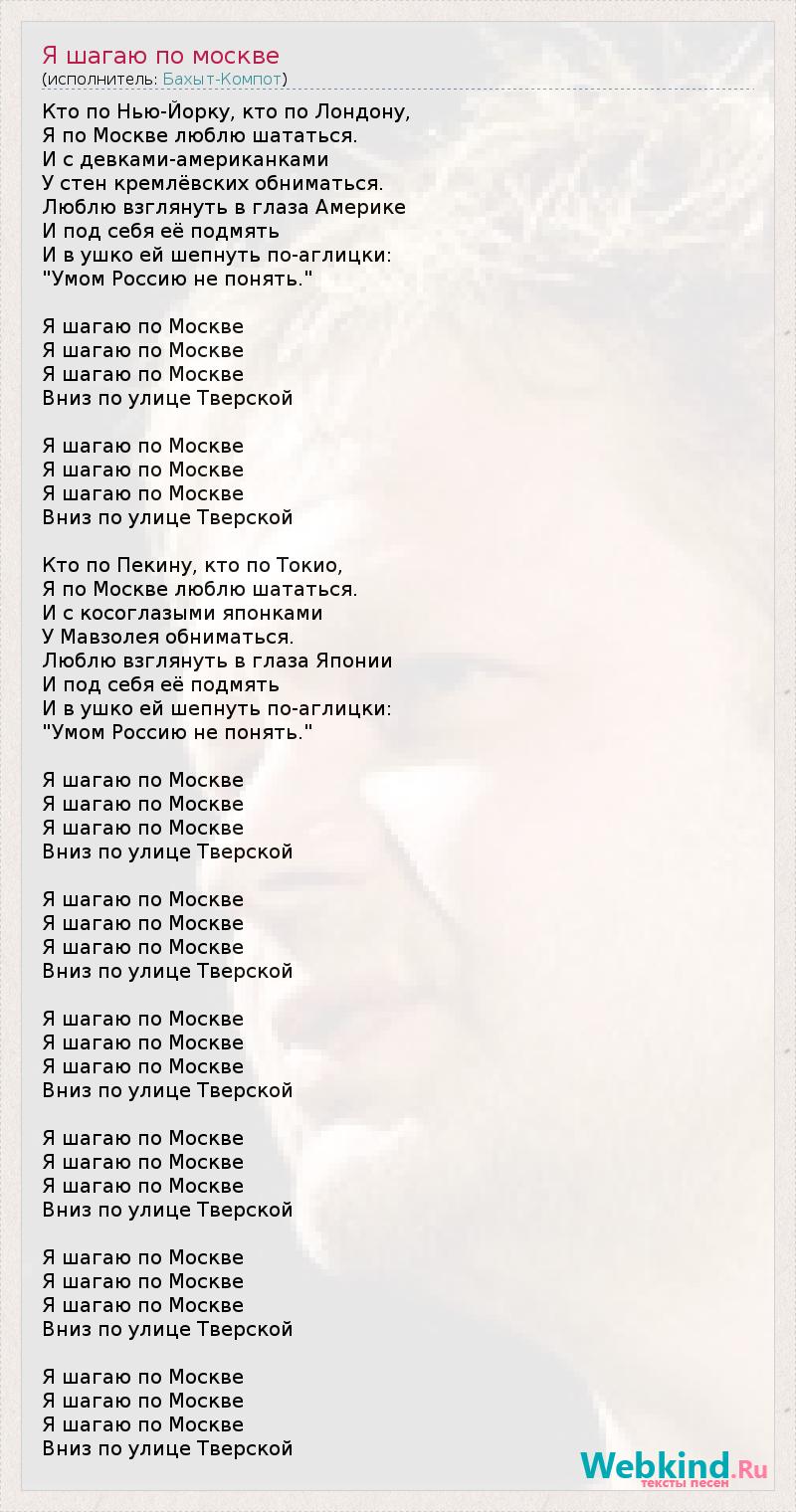 Я шагаю по москве
(исполнитель: Бахыт-Компот)

Кто по Нью-Йорку, кто по Лондону,
Я по Москве люблю шататься.
И с девками-американками
У стен кремлёвских обниматься.
Люблю взглянуть в глаза Америке
И под себя её подмять
И в ушко ей шепнуть по-аглицки:
"Умом Россию не понять."

Я шагаю по Москве
Я шагаю по Москве
Я шагаю по Москве
Вниз по улице Тверской

Я шагаю по Москве
Я шагаю по Москве
Я шагаю по Москве
Вниз по улице Тверской

Кто по Пекину, кто по Токио,
Я по Москве люблю шататься.
И с косоглазыми японками
У Мавзолея обниматься.
Люблю взглянуть в глаза Японии
И под себя её подмять
И в ушко ей шепнуть по-аглицки:
"Умом Россию не понять."

Я шагаю по Москве
Я шагаю по Москве
Я шагаю по Москве
Вниз по улице Тверской

Я шагаю по Москве
Я шагаю по Москве
Я шагаю по Москве
Вниз по улице Тверской

Я шагаю по Москве
Я шагаю по Москве
Я шагаю по Москве
Вниз по улице Тверской

Я шагаю по Москве
Я шагаю по Москве
Я шагаю по Москве
Вниз по улице Тверской

Я шагаю по Москве
Я шагаю по Москве
Я шагаю по Москве
Вниз по улице Тверской

Я шагаю по Москве
Я шагаю по Москве
Я шагаю по Москве
Вниз по улице Тверской

Webkind.Ru
тексты песен